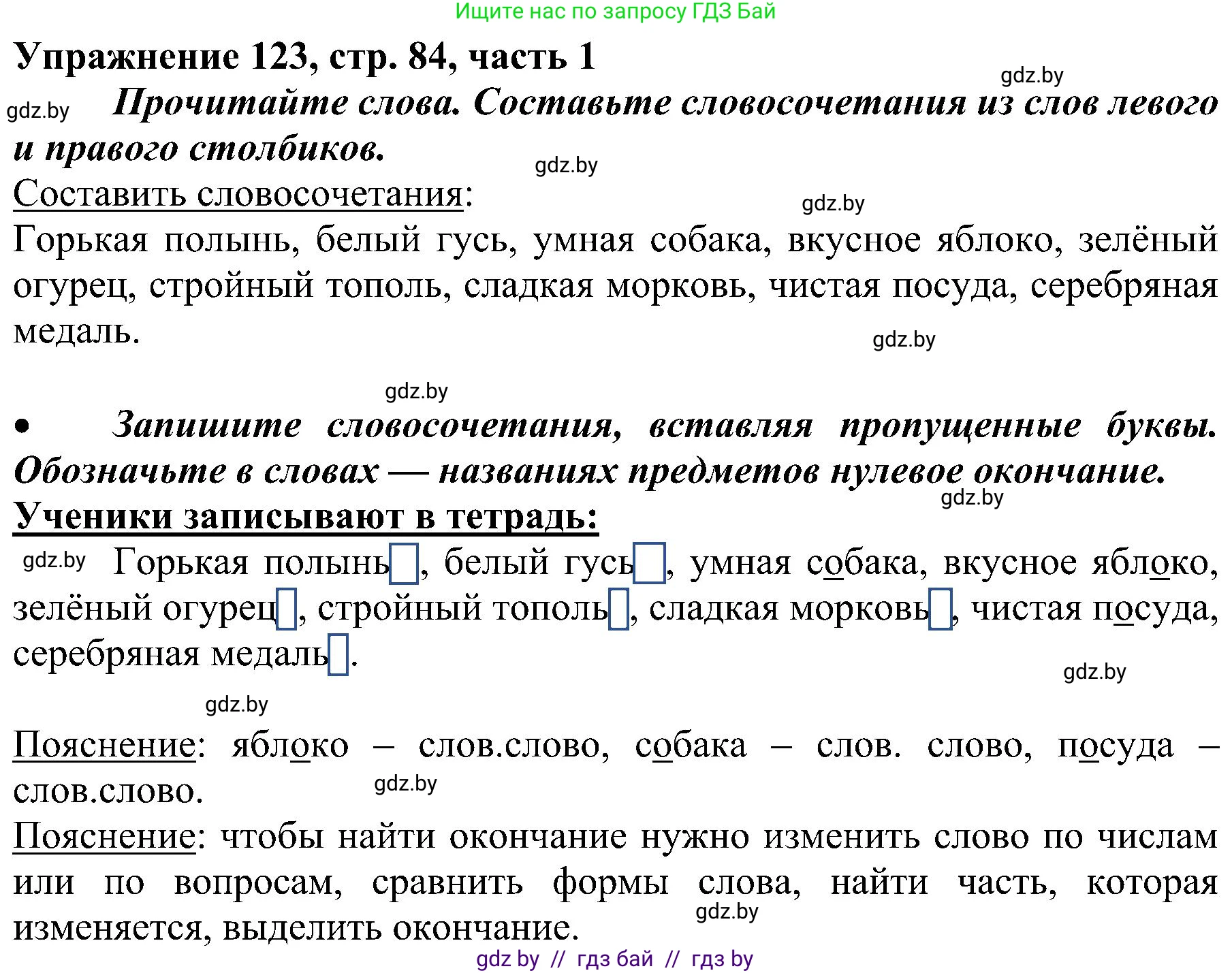 Ищите нас по запросу ГДЗ Бай

Упражнение 123, стр. 84, часть 1

gdz.by

gdz.by Прочитайте слова. Составьте словосочетания из слов левого и правого столбиков.

gdz.by

Составить словосочетания:

gdz.by

Горькая полынь, белый гусь, умная собака, вкусное яблоко, зелёный огурец, стройный тополь, сладкая морковь, чистая посуда, серебряная медаль.

gdz.by

gdz.by

• Запишите словосочетания, вставляя пропущенные буквы. Обозначьте в словах — названиях предметов нулевое окончание.

gdz.by

Ученики записывают в тетрадь:

gdz.by Горькая полынь, белый гусь, умная собака, вкусное яблоко, зелёный огурец, стройный тополь, сладкая морковь, чистая посуда, серебряная медаль.

gdz.by

gdz.by

Пояснение: яблоко – слов.слово, собака – слов. слово, посуда – слов.слово.

gdz.by

Пояснение: чтобы найти окончание нужно изменить слово по числам или по вопросам, сравнить формы слова, найти часть, которая изменяется, выделить окончание.

gdz.by

gdz by // гдз бай // гдз by